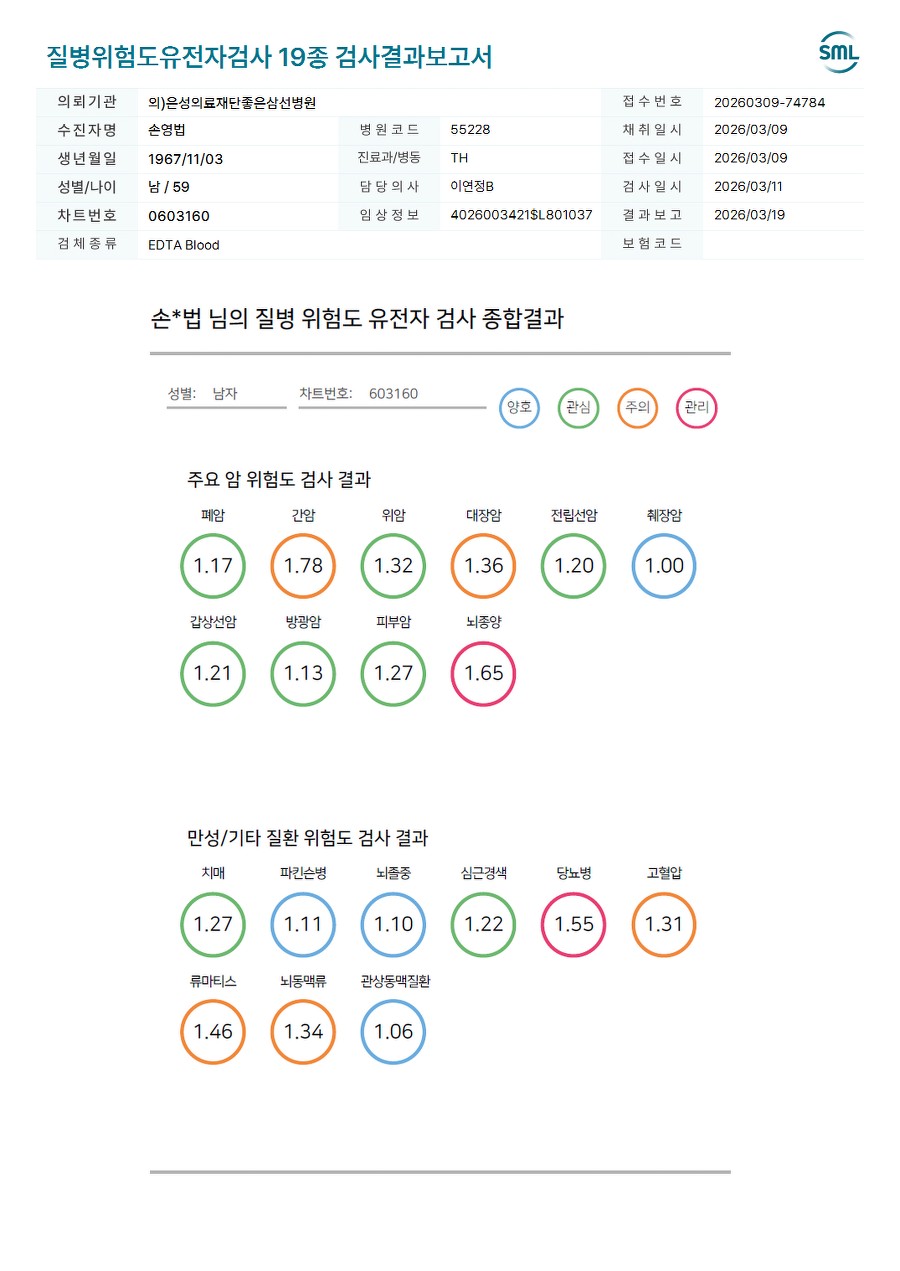 질병위험도유전자검사 19종 검사결과보고서

SML

| 의뢰기관 | 의)은성의료재단좋은삼선병원 | | | 접수번호 | 20260309-74784 |
|---|---|---|---|---|---|
| 수진자명 | 손영법 | 병원코드 | 55228 | 채취일시 | 2026/03/09 |
| 생년월일 | 1967/11/03 | 진료과/병동 | TH | 접수일시 | 2026/03/09 |
| 성별/나이 | 남 / 59 | 담당의사 | 이연정B | 검사일시 | 2026/03/11 |
| 차트번호 | 0603160 | 임상정보 | 4026003421$L801037 | 결과보고 | 2026/03/19 |
| 검체종류 | EDTA Blood | | | 보험코드 | |

손*법 님의 질병 위험도 유전자 검사 종합결과

성별: 남자

차트번호: 603160

양호 관심 주의 관리

주요 암 위험도 검사 결과

폐암 1.17

간암 1.78

위암 1.32

대장암 1.36

전립선암 1.20

췌장암 1.00

갑상선암 1.21

방광암 1.13

피부암 1.27

뇌종양 1.65

만성/기타 질환 위험도 검사 결과

치매 1.27

파킨슨병 1.11

뇌졸중 1.10

심근경색 1.22

당뇨병 1.55

고혈압 1.31

류마티스 1.46

뇌동맥류 1.34

관상동맥질환 1.06